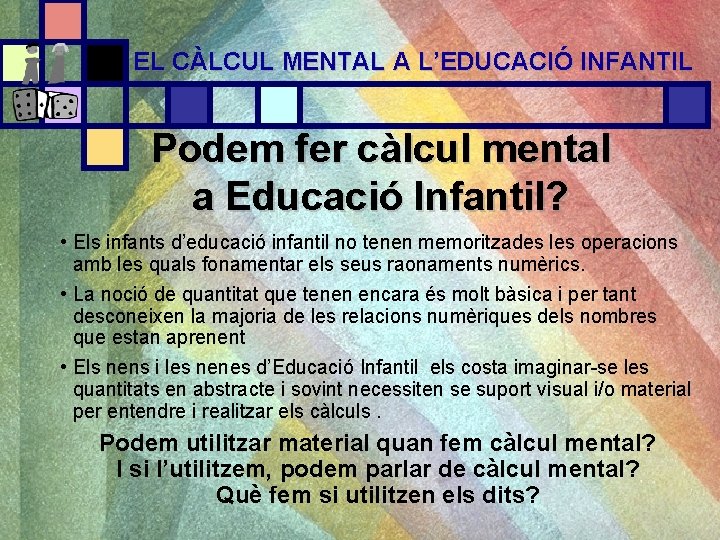 EL CÀLCUL MENTAL A L'EDUCACIÓ INFANTIL

Podem fer càlcul mental a Educació Infantil?

• Els infants d'educació infantil no tenen memoritzades les operacions amb les quals fonamentar els seus raonaments numèrics.

• La noció de quantitat que tenen encara és molt bàsica i per tant desconeixen la majoria de les relacions numèriques dels nombres que estan aprenent

• Els nens i les nenes d'Educació Infantil els costa imaginar-se les quantitats en abstracte i sovint necessiten se suport visual i/o material per entendre i realitzar els càlculs .

Podem utilitzar material quan fem càlcul mental?
I si l'utilitzem, podem parlar de càlcul mental?
Què fem si utilitzen els dits?